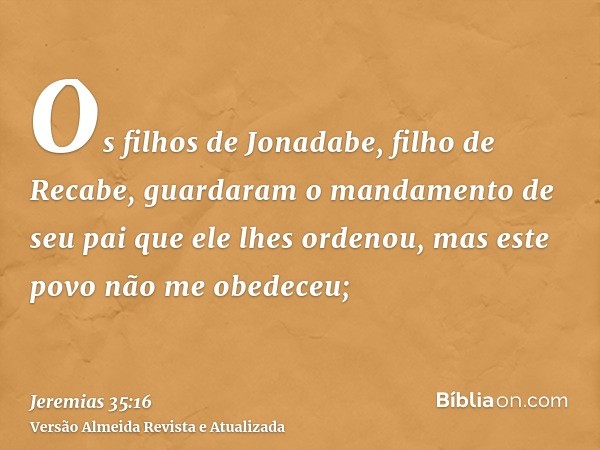 Os filhos de Jonadabe, filho de Recabe, guardaram o mandamento de seu pai que ele lhes ordenou, mas este povo não me obedeceu;

Jeremias 35:16
Versão Almeida Revista e Atualizada

Bíbliaon.com